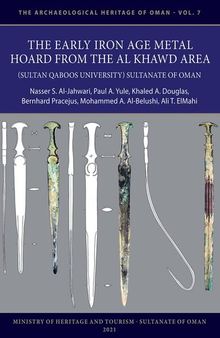 THE ARCHAEOLOGICAL HERITAGE OF OMAN - VOL. 7

THE EARLY IRON AGE METAL HOARD FROM THE AL KHAWD AREA

(SULTAN QABOOS UNIVERSITY) SULTANATE OF OMAN

Nasser S. Al-Jahwari, Paul A. Yule, Khaled A. Douglas, Bernhard Pracejus, Mohammed A. Al-Belushi, Ali T. ElMahi

MINISTRY OF HERITAGE AND TOURISM - SULTANATE OF OMAN
2021